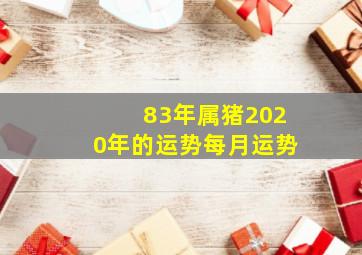 83年属猪2020年的运势每月运势